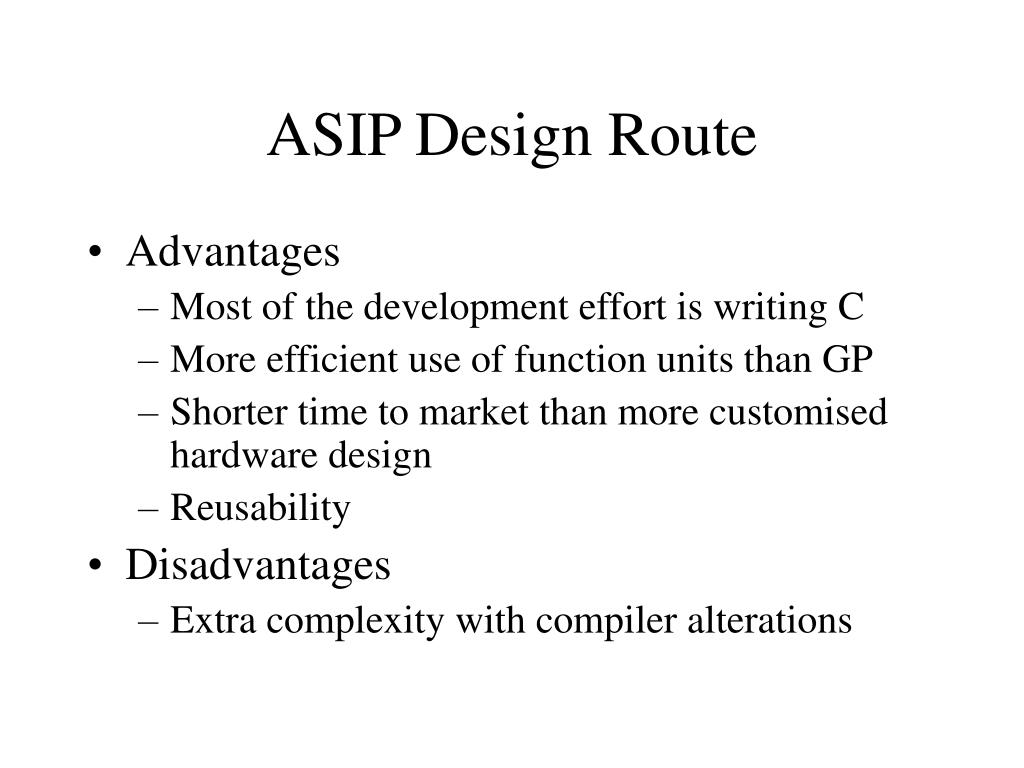 ASIP Design Route

• Advantages
– Most of the development effort is writing C
– More efficient use of function units than GP
– Shorter time to market than more customised hardware design
– Reusability
• Disadvantages
– Extra complexity with compiler alterations